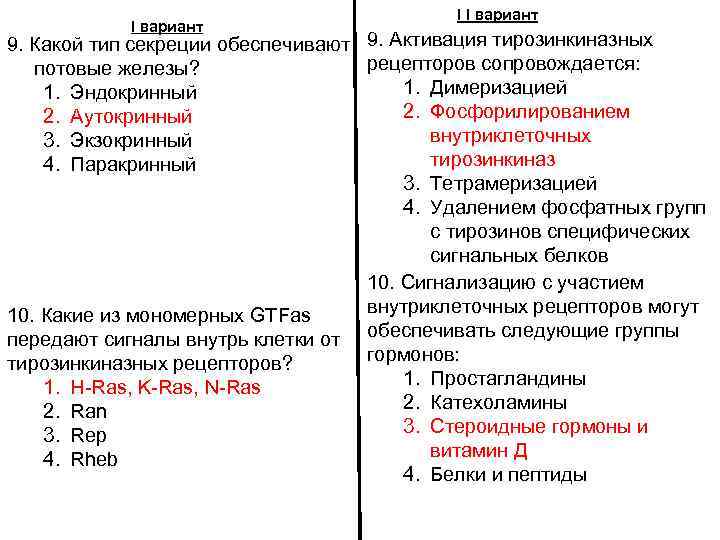 I вариант

9. Какой тип секреции обеспечивают потовые железы?
1. Эндокринный
2. Аутокринный
3. Экзокринный
4. Паракринный

10. Какие из мономерных GTFas передают сигналы внутрь клетки от тирозинкиназных рецепторов?
1. H-Ras, K-Ras, N-Ras
2. Ran
3. Rep
4. Rheb

I I вариант

9. Активация тирозинкиназных рецепторов сопровождается:
1. Димеризацией
2. Фосфорилированием внутриклеточных тирозинкиназ
3. Тетрамеризацией
4. Удалением фосфатных групп с тирозинов специфических сигнальных белков

10. Сигнализацию с участием внутриклеточных рецепторов могут обеспечивать следующие группы гормонов:
1. Простагландины
2. Катехоламины
3. Стероидные гормоны и витамин Д
4. Белки и пептиды